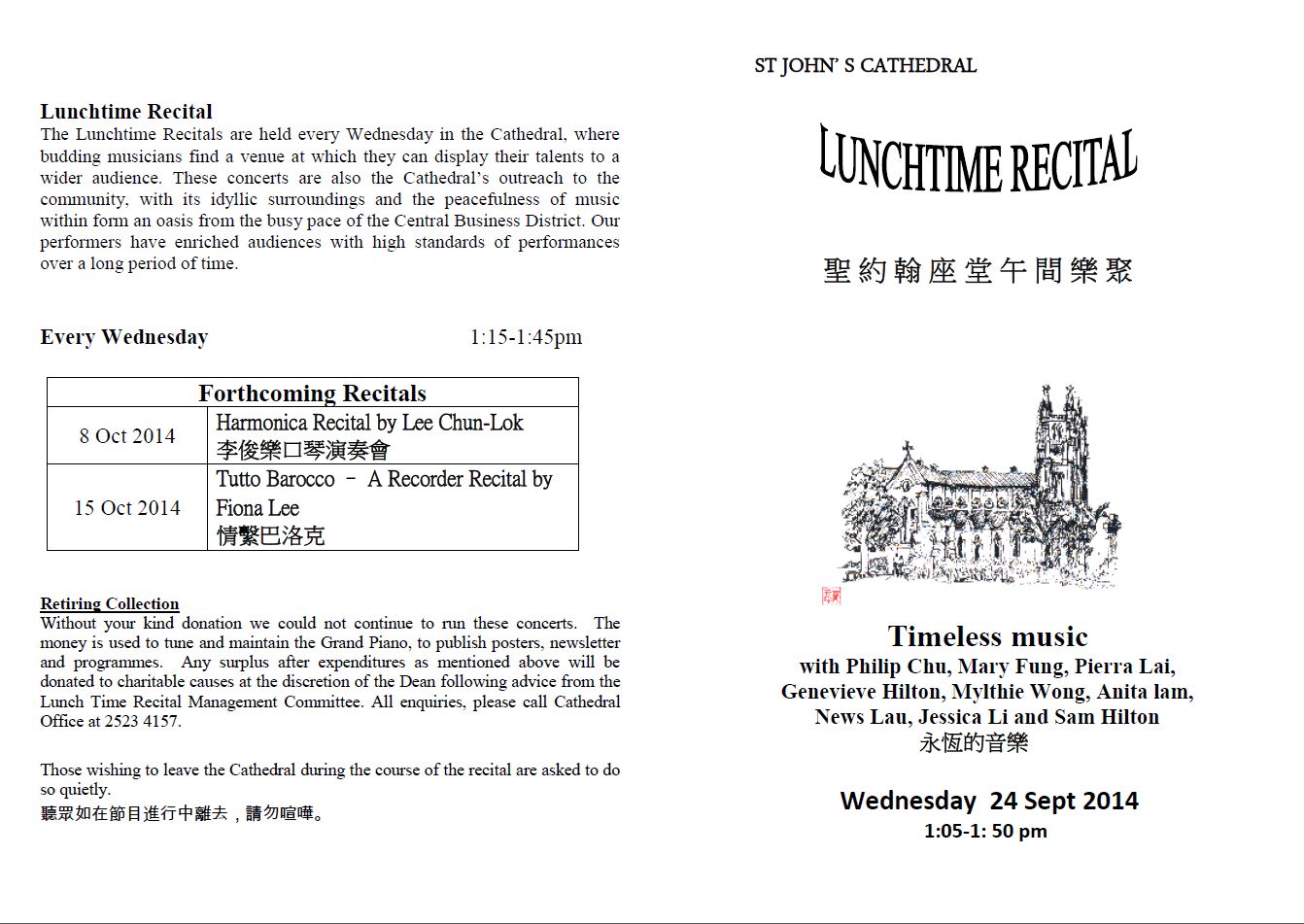 Lunchtime Recital
The Lunchtime Recitals are held every Wednesday in the Cathedral, where budding musicians find a venue at which they can display their talents to a wider audience. These concerts are also the Cathedral's outreach to the community, with its idyllic surroundings and the peacefulness of music within form an oasis from the busy pace of the Central Business District. Our performers have enriched audiences with high standards of performances over a long period of time.

Every Wednesday 1:15-1:45pm

| Forthcoming Recitals | |
|---|---|
| 8 Oct 2014 | Harmonica Recital by Lee Chun-Lok 李俊樂口琴演奏會 |
| 15 Oct 2014 | Tutto Barocco – A Recorder Recital by Fiona Lee 情繫巴洛克 |

Retiring Collection
Without your kind donation we could not continue to run these concerts. The money is used to tune and maintain the Grand Piano, to publish posters, newsletter and programmes. Any surplus after expenditures as mentioned above will be donated to charitable causes at the discretion of the Dean following advice from the Lunch Time Recital Management Committee. All enquiries, please call Cathedral Office at 2523 4157.

Those wishing to leave the Cathedral during the course of the recital are asked to do so quietly.
聽眾如在節目進行中離去，請勿喧嘩。

ST JOHN' S CATHEDRAL

LUNCHTIME RECITAL

聖約翰座堂午間樂聚

Timeless music
with Philip Chu, Mary Fung, Pierra Lai, Genevieve Hilton, Mylthie Wong, Anita lam, News Lau, Jessica Li and Sam Hilton
永恆的音樂

Wednesday 24 Sept 2014
1:05-1: 50 pm